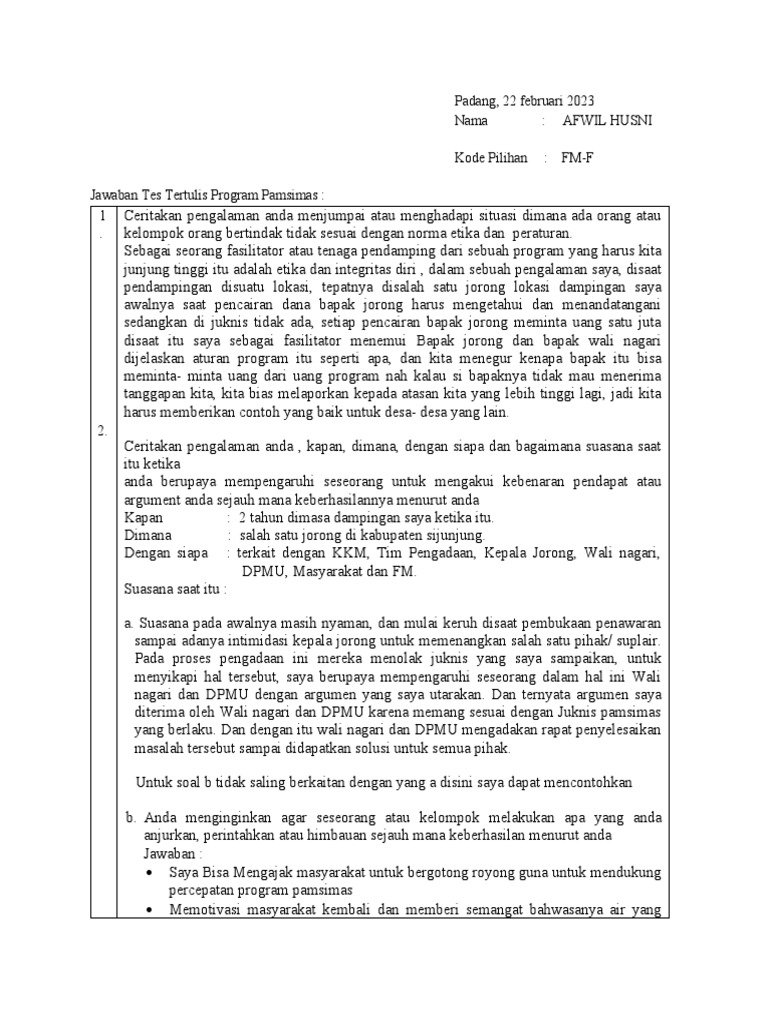 Padang, 22 februari 2023
Nama : AFWIL HUSNI

Kode Pilihan : FM-F

Jawaban Tes Tertulis Program Pamsimas :

1.
Ceritakan pengalaman anda menjumpai atau menghadapi situasi dimana ada orang atau kelompok orang bertindak tidak sesuai dengan norma etika dan peraturan.
Sebagai seorang fasilitator atau tenaga pendamping dari sebuah program yang harus kita junjung tinggi itu adalah etika dan integritas diri , dalam sebuah pengalaman saya, disaat pendampingan disuatu lokasi, tepatnya disalah satu jorong lokasi dampingan saya awalnya saat pencairan dana bapak jorong harus mengetahui dan menandatangani sedangkan di juknis tidak ada, setiap pencairan bapak jorong meminta uang satu juta disaat itu saya sebagai fasilitator menemui Bapak jorong dan bapak wali nagari dijelaskan aturan program itu seperti apa, dan kita menegur kenapa bapak itu bisa meminta- minta uang dari uang program nah kalau si bapaknya tidak mau menerima tanggapan kita, kita bias melaporkan kepada atasan kita yang lebih tinggi lagi, jadi kita harus memberikan contoh yang baik untuk desa- desa yang lain.

2.
Ceritakan pengalaman anda , kapan, dimana, dengan siapa dan bagaimana suasana saat itu ketika
anda berupaya mempengaruhi seseorang untuk mengakui kebenaran pendapat atau argument anda sejauh mana keberhasilannya menurut anda
Kapan : 2 tahun dimasa dampingan saya ketika itu.
Dimana : salah satu jorong di kabupaten sijunjung.
Dengan siapa : terkait dengan KKM, Tim Pengadaan, Kepala Jorong, Wali nagari, DPMU, Masyarakat dan FM.
Suasana saat itu :

a. Suasana pada awalnya masih nyaman, dan mulai keruh disaat pembukaan penawaran sampai adanya intimidasi kepala jorong untuk memenangkan salah satu pihak/ suplair. Pada proses pengadaan ini mereka menolak juknis yang saya sampaikan, untuk menyikapi hal tersebut, saya berupaya mempengaruhi seseorang dalam hal ini Wali nagari dan DPMU dengan argumen yang saya utarakan. Dan ternyata argumen saya diterima oleh Wali nagari dan DPMU karena memang sesuai dengan Juknis pamsimas yang berlaku. Dan dengan itu wali nagari dan DPMU mengadakan rapat penyelesaikan masalah tersebut sampai didapatkan solusi untuk semua pihak.

Untuk soal b tidak saling berkaitan dengan yang a disini saya dapat mencontohkan

b. Anda menginginkan agar seseorang atau kelompok melakukan apa yang anda anjurkan, perintahkan atau himbauan sejauh mana keberhasilan menurut anda
Jawaban :
• Saya Bisa Mengajak masyarakat untuk bergotong royong guna untuk mendukung percepatan program pamsimas
• Memotivasi masyarakat kembali dan memberi semangat bahwasanya air yang